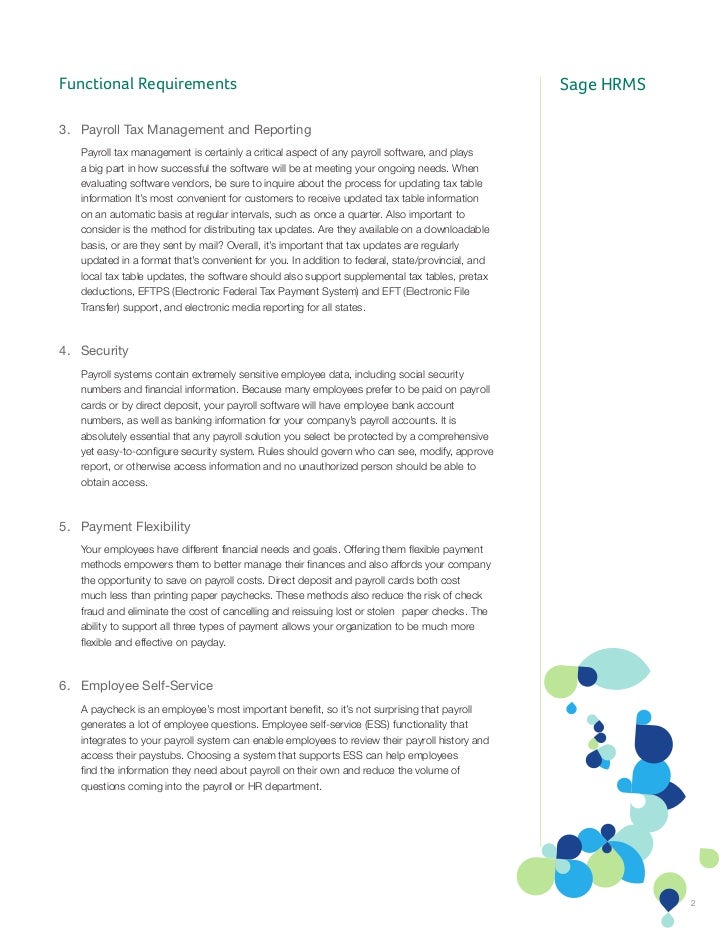 Functional Requirements

Sage HRMS

3. Payroll Tax Management and Reporting

Payroll tax management is certainly a critical aspect of any payroll software, and plays a big part in how successful the software will be at meeting your ongoing needs. When evaluating software vendors, be sure to inquire about the process for updating tax table information It's most convenient for customers to receive updated tax table information on an automatic basis at regular intervals, such as once a quarter. Also important to consider is the method for distributing tax updates. Are they available on a downloadable basis, or are they sent by mail? Overall, it's important that tax updates are regularly updated in a format that's convenient for you. In addition to federal, state/provincial, and local tax table updates, the software should also support supplemental tax tables, pretax deductions, EFTPS (Electronic Federal Tax Payment System) and EFT (Electronic File Transfer) support, and electronic media reporting for all states.

4. Security

Payroll systems contain extremely sensitive employee data, including social security numbers and financial information. Because many employees prefer to be paid on payroll cards or by direct deposit, your payroll software will have employee bank account numbers, as well as banking information for your company's payroll accounts. It is absolutely essential that any payroll solution you select be protected by a comprehensive yet easy-to-configure security system. Rules should govern who can see, modify, approve report, or otherwise access information and no unauthorized person should be able to obtain access.

5. Payment Flexibility

Your employees have different financial needs and goals. Offering them flexible payment methods empowers them to better manage their finances and also affords your company the opportunity to save on payroll costs. Direct deposit and payroll cards both cost much less than printing paper paychecks. These methods also reduce the risk of check fraud and eliminate the cost of cancelling and reissuing lost or stolen paper checks. The ability to support all three types of payment allows your organization to be much more flexible and effective on payday.

6. Employee Self-Service

A paycheck is an employee's most important benefit, so it's not surprising that payroll generates a lot of employee questions. Employee self-service (ESS) functionality that integrates to your payroll system can enable employees to review their payroll history and access their paystubs. Choosing a system that supports ESS can help employees find the information they need about payroll on their own and reduce the volume of questions coming into the payroll or HR department.

2